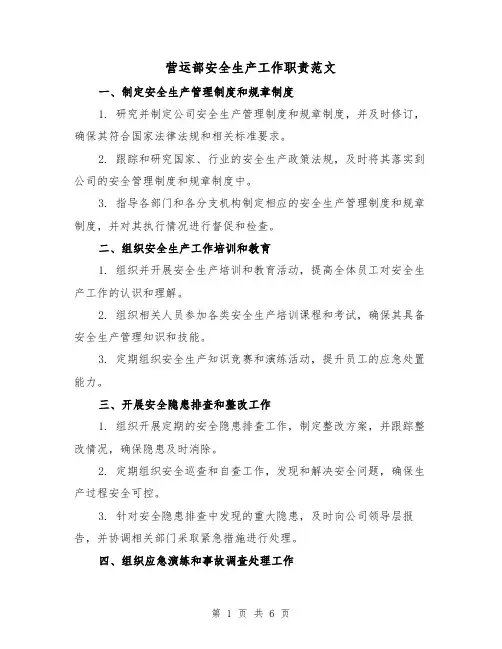 营运部安全生产工作职责范文

一、制定安全生产管理制度和规章制度

1. 研究并制定公司安全生产管理制度和规章制度，并及时修订，确保其符合国家法律法规和相关标准要求。

2. 跟踪和研究国家、行业的安全生产政策法规，及时将其落实到公司的安全管理制度和规章制度中。

3. 指导各部门和各分支机构制定相应的安全生产管理制度和规章制度，并对其执行情况进行督促和检查。

二、组织安全生产工作培训和教育

1. 组织并开展安全生产培训和教育活动，提高全体员工对安全生产工作的认识和理解。

2. 组织相关人员参加各类安全生产培训课程和考试，确保其具备安全生产管理知识和技能。

3. 定期组织安全生产知识竞赛和演练活动，提升员工的应急处置能力。

三、开展安全隐患排查和整改工作

1. 组织开展定期的安全隐患排查工作，制定整改方案，并跟踪整改情况，确保隐患及时消除。

2. 定期组织安全巡查和自查工作，发现和解决安全问题，确保生产过程安全可控。

3. 针对安全隐患排查中发现的重大隐患，及时向公司领导层报告，并协调相关部门采取紧急措施进行处理。

四、组织应急演练和事故调查处理工作

第 1 页 共 6 页